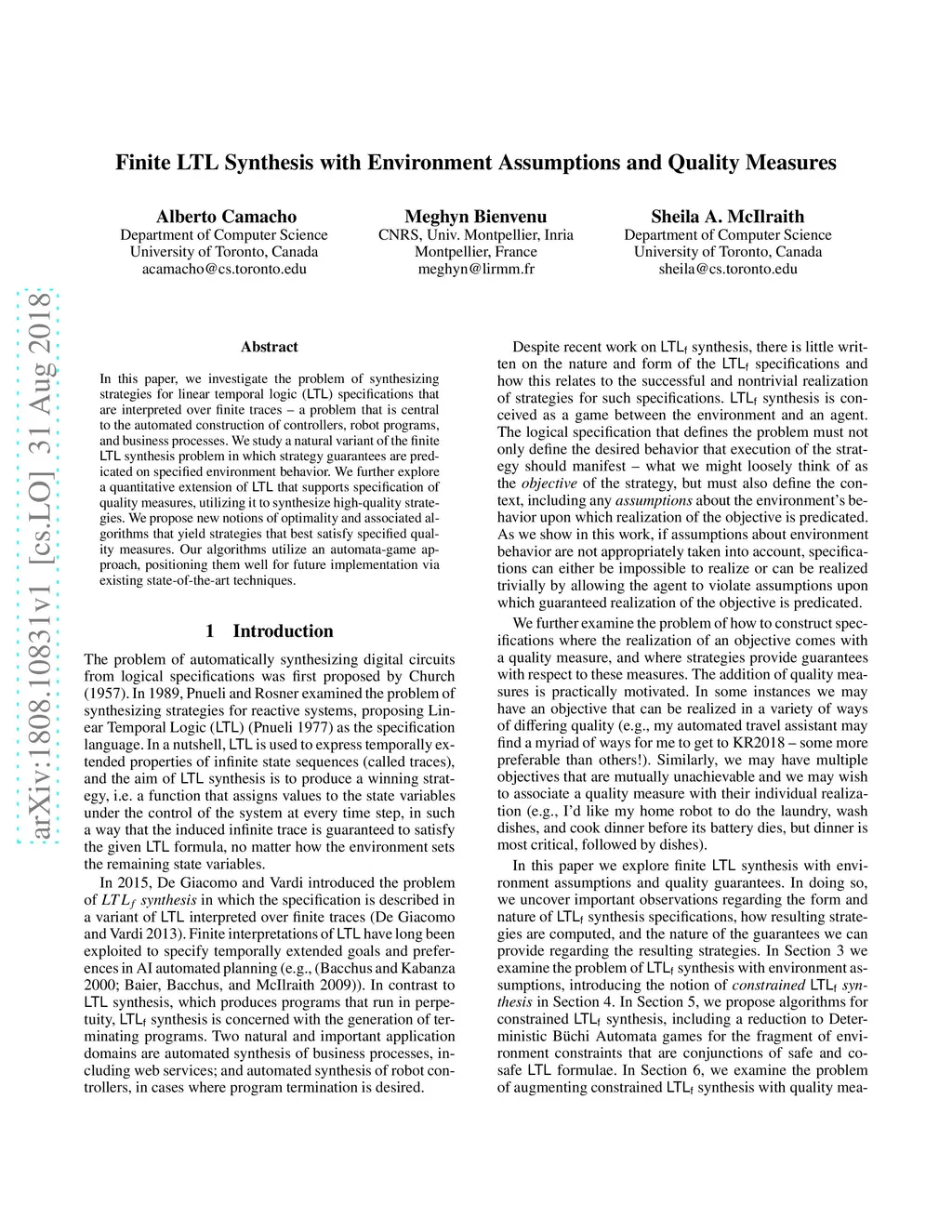 Finite LTL Synthesis with Environment Assumptions and Quality Measures

Alberto Camacho
Department of Computer Science
University of Toronto, Canada
acamacho@cs.toronto.edu

Meghyn Bienvenu
CNRS, Univ. Montpellier, Inria
Montpellier, France
meghyn@lirmm.fr

Sheila A. McIlraith
Department of Computer Science
University of Toronto, Canada
sheila@cs.toronto.edu

arXiv:1808.10831v1 [cs.LO] 31 Aug 2018

Abstract

In this paper, we investigate the problem of synthesizing strategies for linear temporal logic (LTL) specifications that are interpreted over finite traces – a problem that is central to the automated construction of controllers, robot programs, and business processes. We study a natural variant of the finite LTL synthesis problem in which strategy guarantees are predicated on specified environment behavior. We further explore a quantitative extension of LTL that supports specification of quality measures, utilizing it to synthesize high-quality strategies. We propose new notions of optimality and associated algorithms that yield strategies that best satisfy specified quality measures. Our algorithms utilize an automata-game approach, positioning them well for future implementation via existing state-of-the-art techniques.

1 Introduction

The problem of automatically synthesizing digital circuits from logical specifications was first proposed by Church (1957). In 1989, Pnueli and Rosner examined the problem of synthesizing strategies for reactive systems, proposing Linear Temporal Logic (LTL) (Pnueli 1977) as the specification language. In a nutshell, LTL is used to express temporally extended properties of infinite state sequences (called traces), and the aim of LTL synthesis is to produce a winning strategy, i.e. a function that assigns values to the state variables under the control of the system at every time step, in such a way that the induced infinite trace is guaranteed to satisfy the given LTL formula, no matter how the environment sets the remaining state variables.

In 2015, De Giacomo and Vardi introduced the problem of $LTL_f$ synthesis in which the specification is described in a variant of LTL interpreted over finite traces (De Giacomo and Vardi 2013). Finite interpretations of LTL have long been exploited to specify temporally extended goals and preferences in AI automated planning (e.g., (Bacchus and Kabanza 2000; Baier, Bacchus, and McIlraith 2009)). In contrast to LTL synthesis, which produces programs that run in perpetuity, $LTL_f$ synthesis is concerned with the generation of terminating programs. Two natural and important application domains are automated synthesis of business processes, including web services; and automated synthesis of robot controllers, in cases where program termination is desired.

Despite recent work on $LTL_f$ synthesis, there is little written on the nature and form of the $LTL_f$ specifications and how this relates to the successful and nontrivial realization of strategies for such specifications. $LTL_f$ synthesis is conceived as a game between the environment and an agent. The logical specification that defines the problem must not only define the desired behavior that execution of the strategy should manifest – what we might loosely think of as the objective of the strategy, but must also define the context, including any assumptions about the environment's behavior upon which realization of the objective is predicated. As we show in this work, if assumptions about environment behavior are not appropriately taken into account, specifications can either be impossible to realize or can be realized trivially by allowing the agent to violate assumptions upon which guaranteed realization of the objective is predicated.

We further examine the problem of how to construct specifications where the realization of an objective comes with a quality measure, and where strategies provide guarantees with respect to these measures. The addition of quality measures is practically motivated. In some instances we may have an objective that can be realized in a variety of ways of differing quality (e.g., my automated travel assistant may find a myriad of ways for me to get to KR2018 – some more preferable than others!). Similarly, we may have multiple objectives that are mutually unachievable and we may wish to associate a quality measure with their individual realization (e.g., I'd like my home robot to do the laundry, wash dishes, and cook dinner before its battery dies, but dinner is most critical, followed by dishes).

In this paper we explore finite LTL synthesis with environment assumptions and quality guarantees. In doing so, we uncover important observations regarding the form and nature of $LTL_f$ synthesis specifications, how resulting strategies are computed, and the nature of the guarantees we can provide regarding the resulting strategies. In Section 3 we examine the problem of $LTL_f$ synthesis with environment assumptions, introducing the notion of constrained $LTL_f$ synthesis in Section 4. In Section 5, we propose algorithms for constrained $LTL_f$ synthesis, including a reduction to Deterministic Büchi Automata games for the fragment of environment constraints that are conjunctions of safe and co-safe LTL formulae. In Section 6, we examine the problem of augmenting constrained $LTL_f$ synthesis with quality mea-